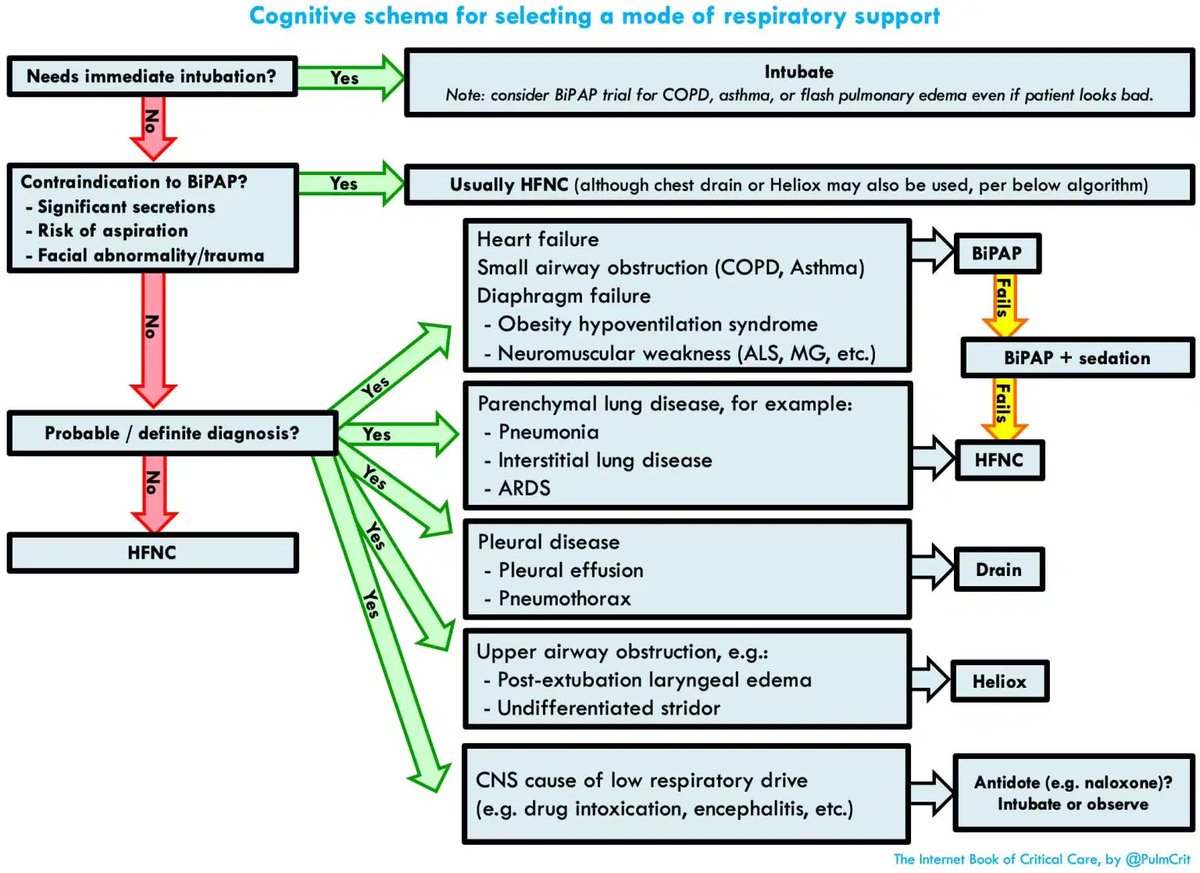 Cognitive schema for selecting a mode of respiratory support

Needs immediate intubation?

Yes

Intubate
Note: consider BiPAP trial for COPD, asthma, or flash pulmonary edema even if patient looks bad.

No

Contraindication to BiPAP?
- Significant secretions
- Risk of aspiration
- Facial abnormality/trauma

Yes

Usually HFNC (although chest drain or Heliox may also be used, per below algorithm)

No

Probable / definite diagnosis?

No

HFNC

Yes

Heart failure
Small airway obstruction (COPD, Asthma)
Diaphragm failure
- Obesity hypoventilation syndrome
- Neuromuscular weakness (ALS, MG, etc.)

BiPAP

Fails

BiPAP + sedation

Fails

Yes

Parenchymal lung disease, for example:
- Pneumonia
- Interstitial lung disease
- ARDS

HFNC

Yes

Pleural disease
- Pleural effusion
- Pneumothorax

Drain

Yes

Upper airway obstruction, e.g.:
- Post-extubation laryngeal edema
- Undifferentiated stridor

Heliox

Yes

CNS cause of low respiratory drive
(e.g. drug intoxication, encephalitis, etc.)

Antidote (e.g. naloxone)?
Intubate or observe

The Internet Book of Critical Care, by @PulmCrit